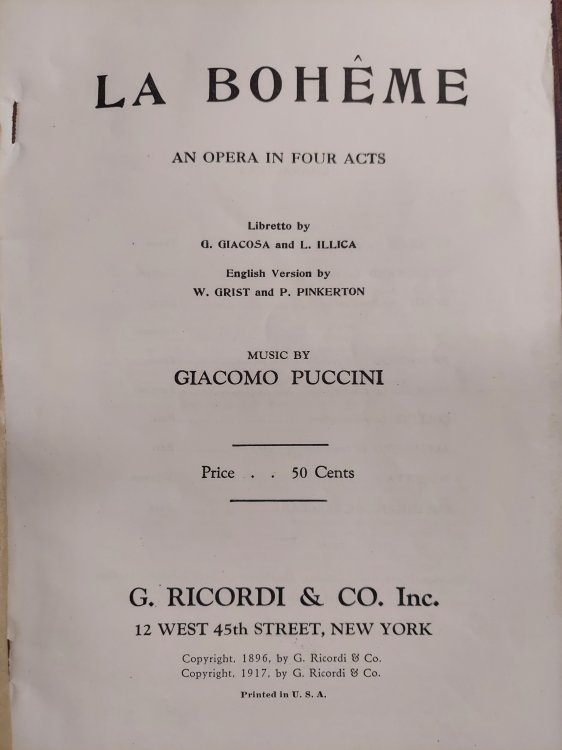 LA BOHÊME

AN OPERA IN FOUR ACTS

Libretto by
G. GIACOSA and L. ILLICA

English Version by
W. GRIST and P. PINKERTON

MUSIC BY
GIACOMO PUCCINI

Price . . 50 Cents

G. RICORDI & CO. Inc.
12 WEST 45th STREET, NEW YORK

Copyright, 1896, by G. Ricordi & Co.
Copyright, 1917, by G. Ricordi & Co.

Printed in U. S. A.